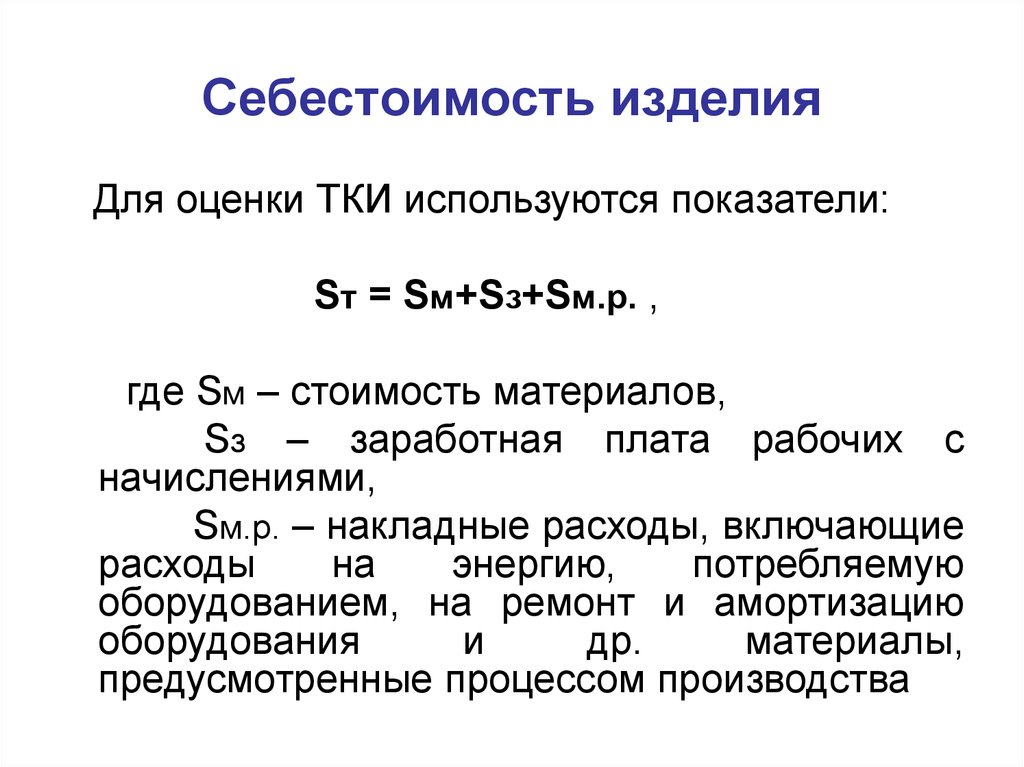 Себестоимость изделия

Для оценки ТКИ используются показатели:

$S_т = S_м + S_з + S_{м.р.}$ ,

где $S_м$ – стоимость материалов,

$S_з$ – заработная плата рабочих с начислениями,

$S_{м.р.}$ – накладные расходы, включающие расходы на энергию, потребляемую оборудованием, на ремонт и амортизацию оборудования и др. материалы, предусмотренные процессом производства